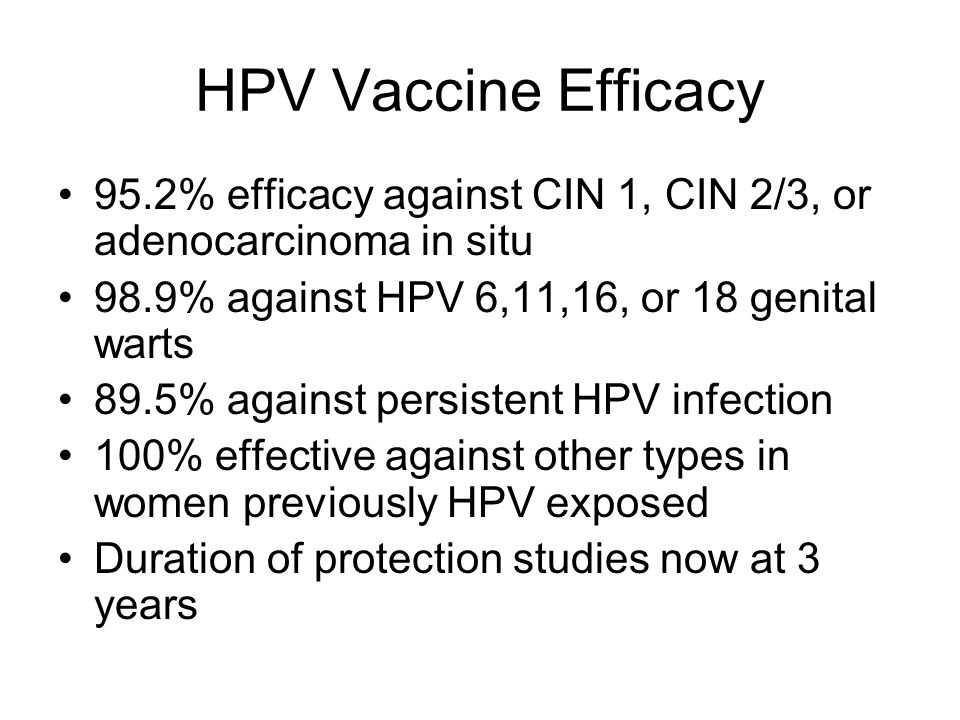 HPV Vaccine Efficacy

• 95.2% efficacy against CIN 1, CIN 2/3, or adenocarcinoma in situ
• 98.9% against HPV 6,11,16, or 18 genital warts
• 89.5% against persistent HPV infection
• 100% effective against other types in women previously HPV exposed
• Duration of protection studies now at 3 years